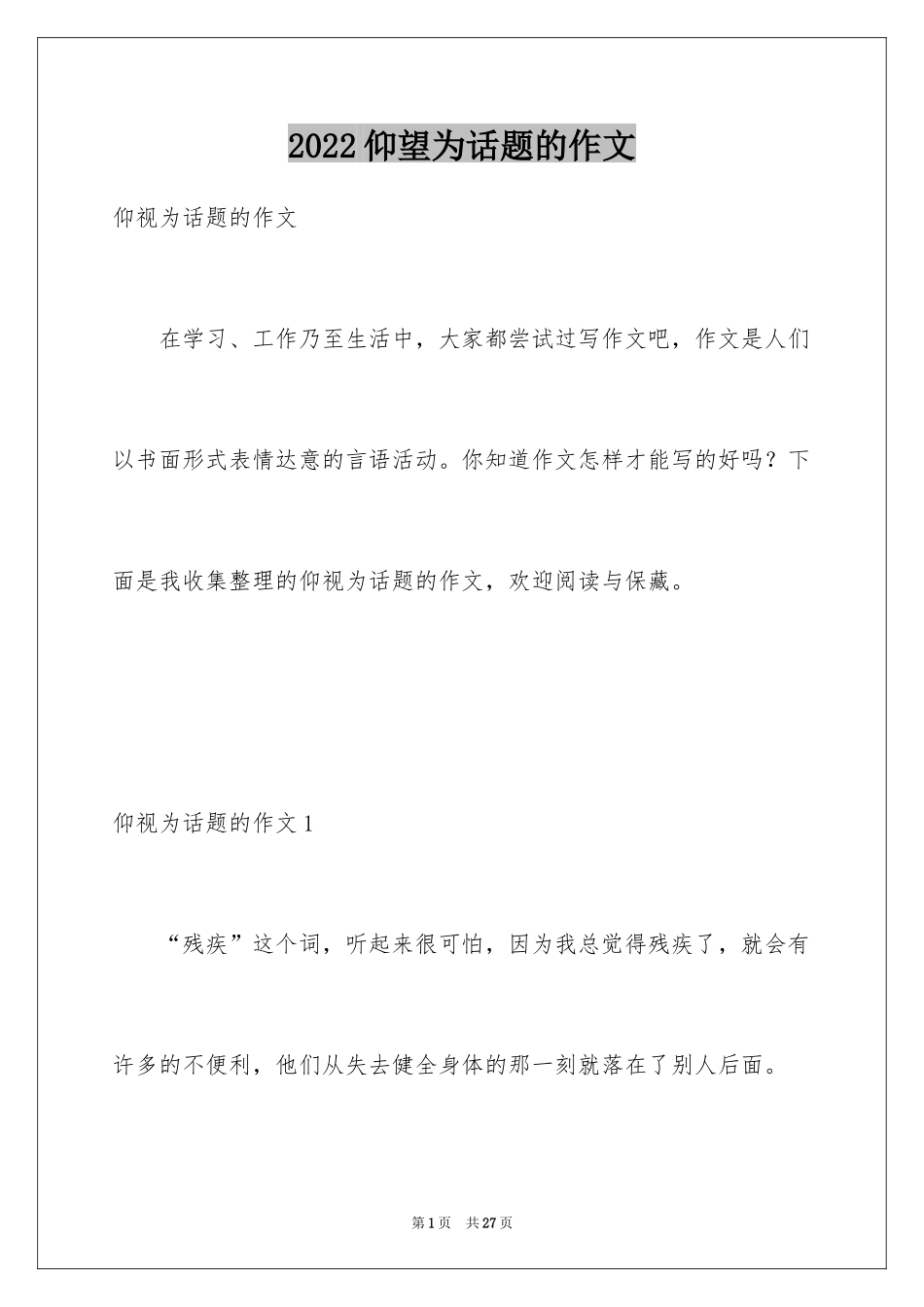 2022 仰望为话题的作文

仰视为话题的作文

在学习、工作乃至生活中，大家都尝试过写作文吧，作文是人们以书面形式表情达意的言语活动。你知道作文怎样才能写的好吗？下面是我收集整理的仰视为话题的作文，欢迎阅读与保藏。

仰视为话题的作文 1

“残疾”这个词，听起来很可怕，因为我总觉得残疾了，就会有许多的不便利，他们从失去健全身体的那一刻就落在了别人后面。

第 1 页 共 27 页